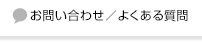 お問い合わせ／よくある質問